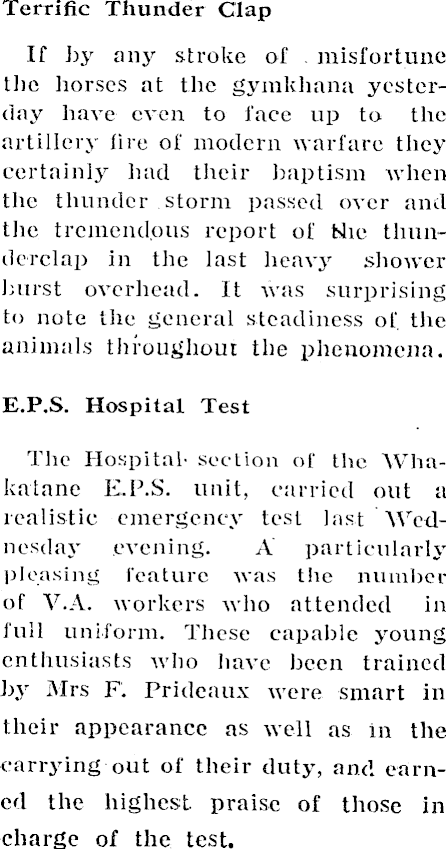 Terrific Thunder Clap

If by any stroke of misfortune the horses at the gymkhana yesterday have even to face up to the artillery fire of modern warfare they certainly had their baptism when the thunder storm passed over and the tremendous report of the thunderclap in the last heavy shower burst overhead. It was surprising to note the general steadiness of the animals throughout the phenomena.

E.P.S. Hospital Test

The Hospital section of the Whakatane E.P.S. unit, carried out a realistic emergency test last Wednesday evening. A particularly pleasing feature was the number of V.A. workers who attended in full uniform. These capable young enthusiasts who have been trained by Mrs F. Prideaux were smart in their appearance as well as in the carrying out of their duty, and earned the highest praise of those in charge of the test.